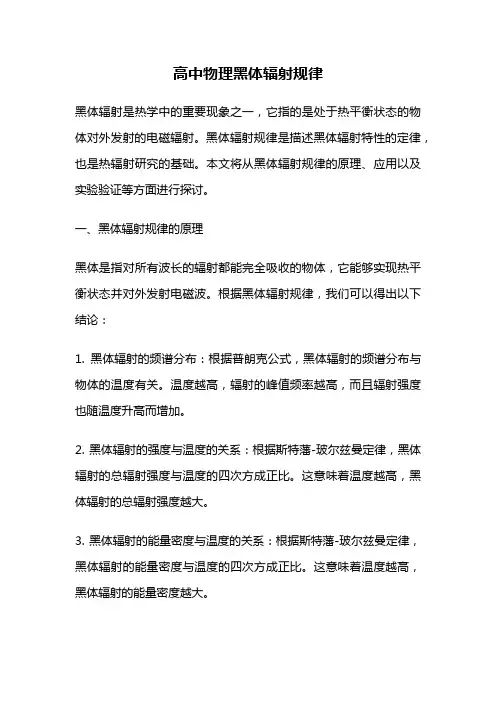 高中物理黑体辐射规律

黑体辐射是热学中的重要现象之一，它指的是处于热平衡状态的物体对外发射的电磁辐射。黑体辐射规律是描述黑体辐射特性的定律，也是热辐射研究的基础。本文将从黑体辐射规律的原理、应用以及实验验证等方面进行探讨。

一、黑体辐射规律的原理

黑体是指对所有波长的辐射都能完全吸收的物体，它能够实现热平衡状态并对外发射电磁波。根据黑体辐射规律，我们可以得出以下结论：

1. 黑体辐射的频谱分布：根据普朗克公式，黑体辐射的频谱分布与物体的温度有关。温度越高，辐射的峰值频率越高，而且辐射强度也随温度升高而增加。

2. 黑体辐射的强度与温度的关系：根据斯特藩-玻尔兹曼定律，黑体辐射的总辐射强度与温度的四次方成正比。这意味着温度越高，黑体辐射的总辐射强度越大。

3. 黑体辐射的能量密度与温度的关系：根据斯特藩-玻尔兹曼定律，黑体辐射的能量密度与温度的四次方成正比。这意味着温度越高，黑体辐射的能量密度越大。